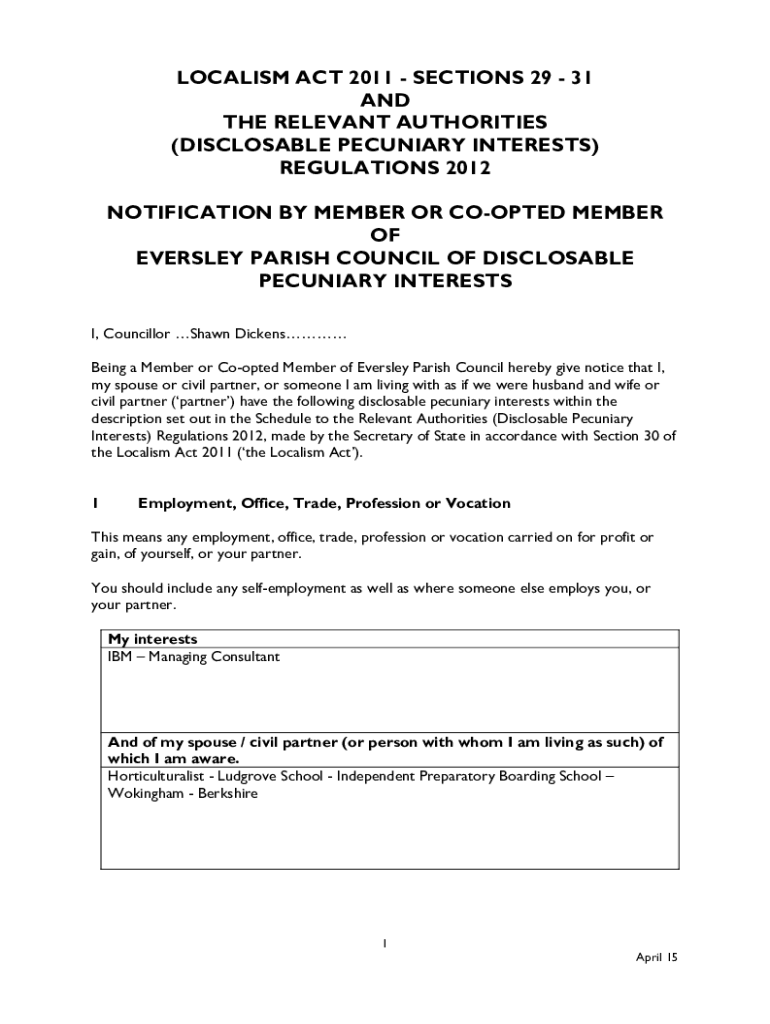 LOCALISM ACT 2011 - SECTIONS 29 - 31
AND
THE RELEVANT AUTHORITIES
(DISCLOSABLE PECUNIARY INTERESTS)
REGULATIONS 2012

NOTIFICATION BY MEMBER OR CO-OPTED MEMBER
OF
EVERSLEY PARISH COUNCIL OF DISCLOSABLE
PECUNIARY INTERESTS

I, Councillor …Shawn Dickens…………

Being a Member or Co-opted Member of Eversley Parish Council hereby give notice that I, my spouse or civil partner, or someone I am living with as if we were husband and wife or civil partner ('partner') have the following disclosable pecuniary interests within the description set out in the Schedule to the Relevant Authorities (Disclosable Pecuniary Interests) Regulations 2012, made by the Secretary of State in accordance with Section 30 of the Localism Act 2011 ('the Localism Act').

1 Employment, Office, Trade, Profession or Vocation

This means any employment, office, trade, profession or vocation carried on for profit or gain, of yourself, or your partner.

You should include any self-employment as well as where someone else employs you, or your partner.

| My interests |
|---|
| IBM – Managing Consultant |
| And of my spouse / civil partner (or person with whom I am living as such) of which I am aware. |
| Horticulturalist - Ludgrove School - Independent Preparatory Boarding School – Wokingham - Berkshire |

1

April 15